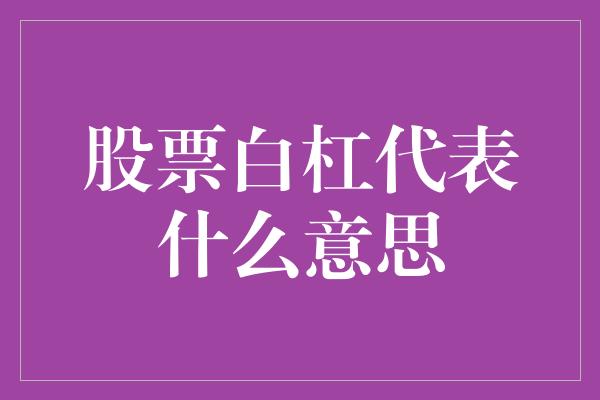 股票白杠代表什么意思